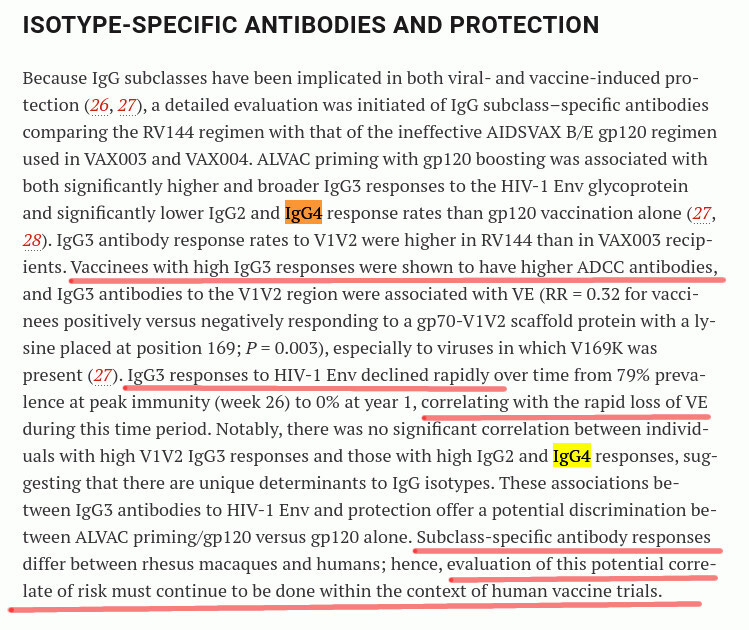 ISOTYPE-SPECIFIC ANTIBODIES AND PROTECTION

Because IgG subclasses have been implicated in both viral- and vaccine-induced protection (26, 27), a detailed evaluation was initiated of IgG subclass–specific antibodies comparing the RV144 regimen with that of the ineffective AIDSVAX B/E gp120 regimen used in VAX003 and VAX004. ALVAC priming with gp120 boosting was associated with both significantly higher and broader IgG3 responses to the HIV-1 Env glycoprotein and significantly lower IgG2 and IgG4 response rates than gp120 vaccination alone (27, 28). IgG3 antibody response rates to V1V2 were higher in RV144 than in VAX003 recipients. Vaccinees with high IgG3 responses were shown to have higher ADCC antibodies, and IgG3 antibodies to the V1V2 region were associated with VE (RR = 0.32 for vaccinees positively versus negatively responding to a gp70-V1V2 scaffold protein with a lysine placed at position 169; $P$ = 0.003), especially to viruses in which V169K was present (27). IgG3 responses to HIV-1 Env declined rapidly over time from 79% prevalence at peak immunity (week 26) to 0% at year 1, correlating with the rapid loss of VE during this time period. Notably, there was no significant correlation between individuals with high V1V2 IgG3 responses and those with high IgG2 and IgG4 responses, suggesting that there are unique determinants to IgG isotypes. These associations between IgG3 antibodies to HIV-1 Env and protection offer a potential discrimination between ALVAC priming/gp120 versus gp120 alone. Subclass-specific antibody responses differ between rhesus macaques and humans; hence, evaluation of this potential correlate of risk must continue to be done within the context of human vaccine trials.